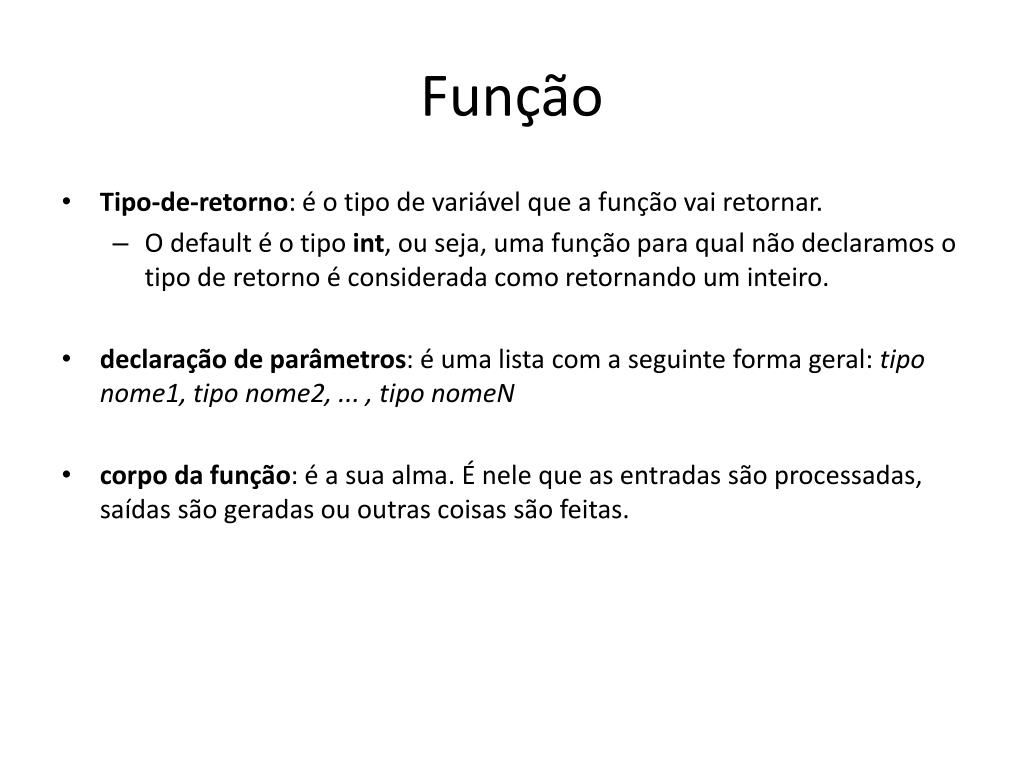 Função

• Tipo-de-retorno: é o tipo de variável que a função vai retornar.
– O default é o tipo int, ou seja, uma função para qual não declaramos o tipo de retorno é considerada como retornando um inteiro.

• declaração de parâmetros: é uma lista com a seguinte forma geral: tipo nome1, tipo nome2, ... , tipo nomeN

• corpo da função: é a sua alma. É nele que as entradas são processadas, saídas são geradas ou outras coisas são feitas.